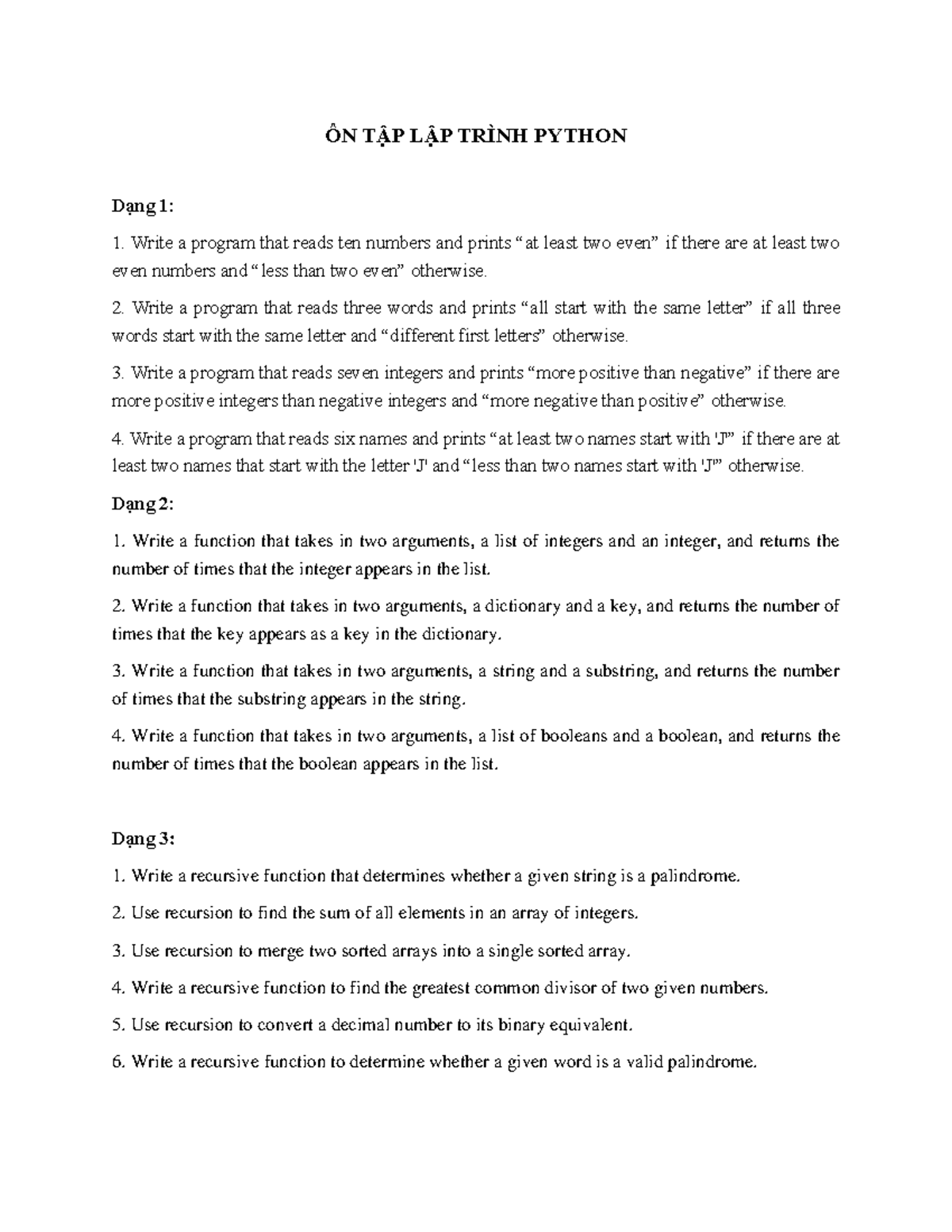 ÔN TẬP LẬP TRÌNH PYTHON

Dạng 1:

1. Write a program that reads ten numbers and prints “at least two even” if there are at least two even numbers and “less than two even” otherwise.

2. Write a program that reads three words and prints “all start with the same letter” if all three words start with the same letter and “different first letters” otherwise.

3. Write a program that reads seven integers and prints “more positive than negative” if there are more positive integers than negative integers and “more negative than positive” otherwise.

4. Write a program that reads six names and prints “at least two names start with 'J'” if there are at least two names that start with the letter 'J' and “less than two names start with 'J'” otherwise.

Dạng 2:

1. Write a function that takes in two arguments, a list of integers and an integer, and returns the number of times that the integer appears in the list.

2. Write a function that takes in two arguments, a dictionary and a key, and returns the number of times that the key appears as a key in the dictionary.

3. Write a function that takes in two arguments, a string and a substring, and returns the number of times that the substring appears in the string.

4. Write a function that takes in two arguments, a list of booleans and a boolean, and returns the number of times that the boolean appears in the list.

Dạng 3:

1. Write a recursive function that determines whether a given string is a palindrome.

2. Use recursion to find the sum of all elements in an array of integers.

3. Use recursion to merge two sorted arrays into a single sorted array.

4. Write a recursive function to find the greatest common divisor of two given numbers.

5. Use recursion to convert a decimal number to its binary equivalent.

6. Write a recursive function to determine whether a given word is a valid palindrome.